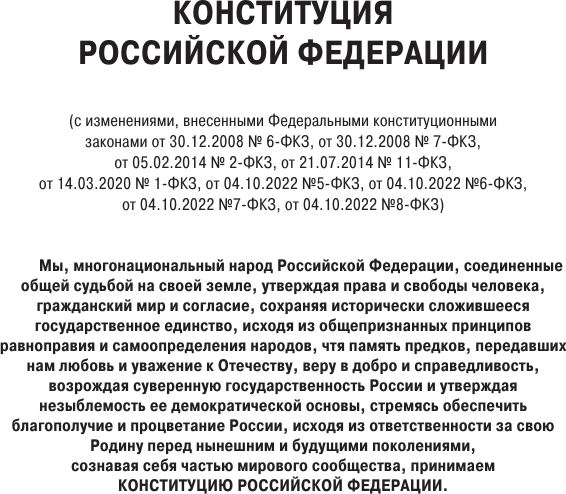 КОНСТИТУЦИЯ
РОССИЙСКОЙ ФЕДЕРАЦИИ

(с изменениями, внесенными Федеральными конституционными законами от 30.12.2008 № 6-ФКЗ, от 30.12.2008 № 7-ФКЗ, от 05.02.2014 № 2-ФКЗ, от 21.07.2014 № 11-ФКЗ, от 14.03.2020 № 1-ФКЗ, от 04.10.2022 №5-ФКЗ, от 04.10.2022 №6-ФКЗ, от 04.10.2022 №7-ФКЗ, от 04.10.2022 №8-ФКЗ)

Мы, многонациональный народ Российской Федерации, соединенные общей судьбой на своей земле, утверждая права и свободы человека, гражданский мир и согласие, сохраняя исторически сложившееся государственное единство, исходя из общепризнанных принципов равноправия и самоопределения народов, чтя память предков, передавших нам любовь и уважение к Отечеству, веру в добро и справедливость, возрождая суверенную государственность России и утверждая незыблемость ее демократической основы, стремясь обеспечить благополучие и процветание России, исходя из ответственности за свою Родину перед нынешним и будущими поколениями, сознавая себя частью мирового сообщества, принимаем КОНСТИТУЦИЮ РОССИЙСКОЙ ФЕДЕРАЦИИ.